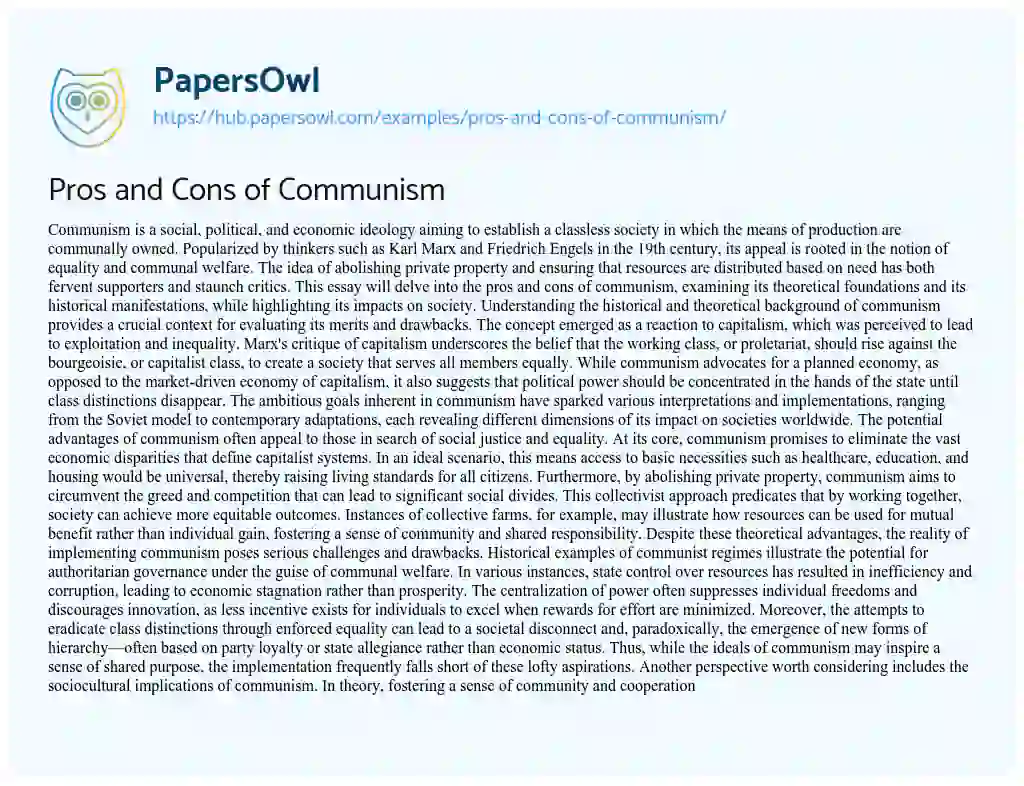 PapersOwl
https://hub.papersowl.com/examples/pros-and-cons-of-communism/

Pros and Cons of Communism

Communism is a social, political, and economic ideology aiming to establish a classless society in which the means of production are communally owned. Popularized by thinkers such as Karl Marx and Friedrich Engels in the 19th century, its appeal is rooted in the notion of equality and communal welfare. The idea of abolishing private property and ensuring that resources are distributed based on need has both fervent supporters and staunch critics. This essay will delve into the pros and cons of communism, examining its theoretical foundations and its historical manifestations, while highlighting its impacts on society. Understanding the historical and theoretical background of communism provides a crucial context for evaluating its merits and drawbacks. The concept emerged as a reaction to capitalism, which was perceived to lead to exploitation and inequality. Marx's critique of capitalism underscores the belief that the working class, or proletariat, should rise against the bourgeoisie, or capitalist class, to create a society that serves all members equally. While communism advocates for a planned economy, as opposed to the market-driven economy of capitalism, it also suggests that political power should be concentrated in the hands of the state until class distinctions disappear. The ambitious goals inherent in communism have sparked various interpretations and implementations, ranging from the Soviet model to contemporary adaptations, each revealing different dimensions of its impact on societies worldwide. The potential advantages of communism often appeal to those in search of social justice and equality. At its core, communism promises to eliminate the vast economic disparities that define capitalist systems. In an ideal scenario, this means access to basic necessities such as healthcare, education, and housing would be universal, thereby raising living standards for all citizens. Furthermore, by abolishing private property, communism aims to circumvent the greed and competition that can lead to significant social divides. This collectivist approach predicates that by working together, society can achieve more equitable outcomes. Instances of collective farms, for example, may illustrate how resources can be used for mutual benefit rather than individual gain, fostering a sense of community and shared responsibility. Despite these theoretical advantages, the reality of implementing communism poses serious challenges and drawbacks. Historical examples of communist regimes illustrate the potential for authoritarian governance under the guise of communal welfare. In various instances, state control over resources has resulted in inefficiency and corruption, leading to economic stagnation rather than prosperity. The centralization of power often suppresses individual freedoms and discourages innovation, as less incentive exists for individuals to excel when rewards for effort are minimized. Moreover, the attempts to eradicate class distinctions through enforced equality can lead to a societal disconnect and, paradoxically, the emergence of new forms of hierarchy—often based on party loyalty or state allegiance rather than economic status. Thus, while the ideals of communism may inspire a sense of shared purpose, the implementation frequently falls short of these lofty aspirations. Another perspective worth considering includes the sociocultural implications of communism. In theory, fostering a sense of community and cooperation